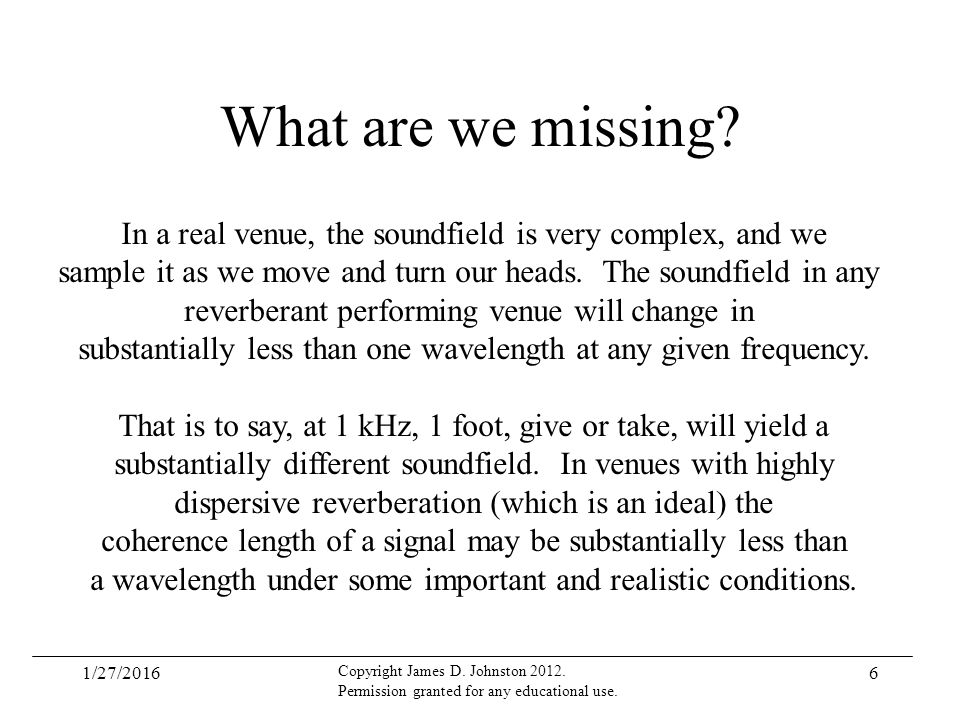 What are we missing?

In a real venue, the soundfield is very complex, and we sample it as we move and turn our heads. The soundfield in any reverberant performing venue will change in substantially less than one wavelength at any given frequency.

That is to say, at 1 kHz, 1 foot, give or take, will yield a substantially different soundfield. In venues with highly dispersive reverberation (which is an ideal) the coherence length of a signal may be substantially less than a wavelength under some important and realistic conditions.

1/27/2016

Copyright James D. Johnston 2012.
Permission granted for any educational use.

6